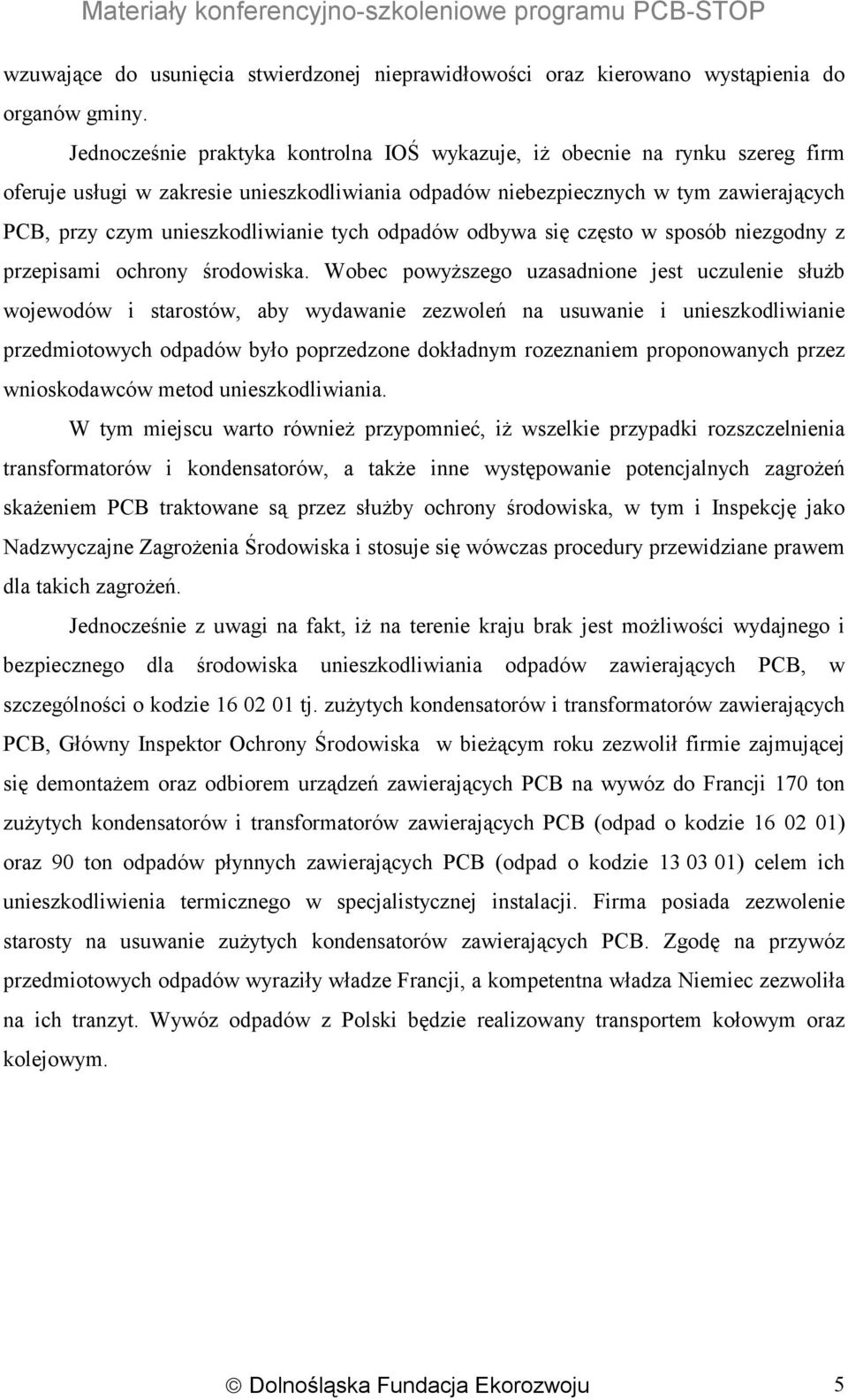 Materiały konferencyjno-szkoleniowe programu PCB-STOP

wzuwające do usunięcia stwierdzonej nieprawidłowości oraz kierowano wystąpienia do organów gminy.

Jednocześnie praktyka kontrolna IOŚ wykazuje, iż obecnie na rynku szereg firm oferuje usługi w zakresie unieszkodliwiania odpadów niebezpiecznych w tym zawierających PCB, przy czym unieszkodliwianie tych odpadów odbywa się często w sposób niezgodny z przepisami ochrony środowiska. Wobec powyższego uzasadnione jest uczulenie służb wojewodów i starostów, aby wydawanie zezwoleń na usuwanie i unieszkodliwianie przedmiotowych odpadów było poprzedzone dokładnym rozeznaniem proponowanych przez wnioskodawców metod unieszkodliwiania.

W tym miejscu warto również przypomnieć, iż wszelkie przypadki rozszczelnienia transformatorów i kondensatorów, a także inne występowanie potencjalnych zagrożeń skażeniem PCB traktowane są przez służby ochrony środowiska, w tym i Inspekcję jako Nadzwyczajne Zagrożenia Środowiska i stosuje się wówczas procedury przewidziane prawem dla takich zagrożeń.

Jednocześnie z uwagi na fakt, iż na terenie kraju brak jest możliwości wydajnego i bezpiecznego dla środowiska unieszkodliwiania odpadów zawierających PCB, w szczególności o kodzie 16 02 01 tj. zużytych kondensatorów i transformatorów zawierających PCB, Główny Inspektor Ochrony Środowiska w bieżącym roku zezwolił firmie zajmującej się demontażem oraz odbiorem urządzeń zawierających PCB na wywóz do Francji 170 ton zużytych kondensatorów i transformatorów zawierających PCB (odpad o kodzie 16 02 01) oraz 90 ton odpadów płynnych zawierających PCB (odpad o kodzie 13 03 01) celem ich unieszkodliwienia termicznego w specjalistycznej instalacji. Firma posiada zezwolenie starosty na usuwanie zużytych kondensatorów zawierających PCB. Zgodę na przywóz przedmiotowych odpadów wyraziły władze Francji, a kompetentna władza Niemiec zezwoliła na ich tranzyt. Wywóz odpadów z Polski będzie realizowany transportem kołowym oraz kolejowym.

© Dolnośląska Fundacja Ekorozwoju 5